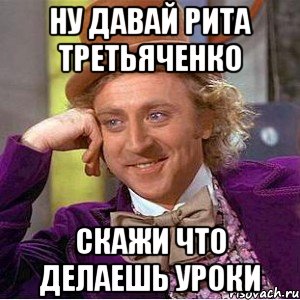 НУ ДАВАЙ РИТА ТРЕТЬЯЧЕНКО

СКАЖИ ЧТО ДЕЛАЕШЬ УРОКИ

risovach.ru